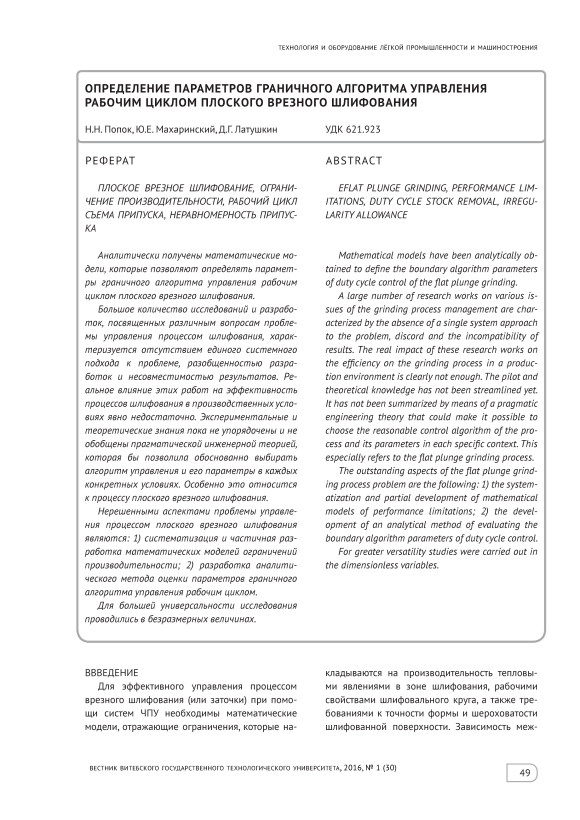 ТЕХНОЛОГИЯ И ОБОРУДОВАНИЕ ЛЁГКОЙ ПРОМЫШЛЕННОСТИ И МАШИНОСТРОЕНИЯ

ОПРЕДЕЛЕНИЕ ПАРАМЕТРОВ ГРАНИЧНОГО АЛГОРИТМА УПРАВЛЕНИЯ РАБОЧИМ ЦИКЛОМ ПЛОСКОГО ВРЕЗНОГО ШЛИФОВАНИЯ

Н.Н. Попок, Ю.Е. Махаринский, Д.Г. Латушкин

УДК 621.923

РЕФЕРАТ

ПЛОСКОЕ ВРЕЗНОЕ ШЛИФОВАНИЕ, ОГРАНИЧЕНИЕ ПРОИЗВОДИТЕЛЬНОСТИ, РАБОЧИЙ ЦИКЛ СЪЕМА ПРИПУСКА, НЕРАВНОМЕРНОСТЬ ПРИПУСКА

Аналитически получены математические модели, которые позволяют определять параметры граничного алгоритма управления рабочим циклом плоского врезного шлифования.

Большое количество исследований и разработок, посвященных различным вопросам проблемы управления процессом шлифования, характеризуется отсутствием единого системного подхода к проблеме, разобщенностью разработок и несовместимостью результатов. Реальное влияние этих работ на эффективность процессов шлифования в производственных условиях явно недостаточно. Экспериментальные и теоретические знания пока не упорядочены и не обобщены прагматической инженерной теорией, которая бы позволила обоснованно выбирать алгоритм управления и его параметры в каждых конкретных условиях. Особенно это относится к процессу плоского врезного шлифования.

Нерешенными аспектами проблемы управления процессом плоского врезного шлифования являются: 1) систематизация и частичная разработка математических моделей ограничений производительности; 2) разработка аналитического метода оценки параметров граничного алгоритма управления рабочим циклом.

Для большей универсальности исследования проводились в безразмерных величинах.

ABSTRACT

EFLAT PLUNGE GRINDING, PERFORMANCE LIMITATIONS, DUTY CYCLE STOCK REMOVAL, IRREGULARITY ALLOWANCE

Mathematical models have been analytically obtained to define the boundary algorithm parameters of duty cycle control of the flat plunge grinding.

A large number of research works on various issues of the grinding process management are characterized by the absence of a single system approach to the problem, discord and the incompatibility of results. The real impact of these research works on the efficiency on the grinding process in a production environment is clearly not enough. The pilot and theoretical knowledge has not been streamlined yet. It has not been summarized by means of a pragmatic engineering theory that could make it possible to choose the reasonable control algorithm of the process and its parameters in each specific context. This especially refers to the flat plunge grinding process.

The outstanding aspects of the flat plunge grinding process problem are the following: 1) the systematization and partial development of mathematical models of performance limitations; 2) the development of an analytical method of evaluating the boundary algorithm parameters of duty cycle control.

For greater versatility studies were carried out in the dimensionless variables.

ВВВЕДЕНИЕ

Для эффективного управления процессом врезного шлифования (или заточки) при помощи систем ЧПУ необходимы математические модели, отражающие ограничения, которые накладываются на производительность тепловыми явлениями в зоне шлифования, рабочими свойствами шлифовального круга, а также требованиями к точности формы и шероховатости шлифованной поверхности. Зависимость меж-

ВЕСТНИК ВИТЕБСКОГО ГОСУДАРСТВЕННОГО ТЕХНОЛОГИЧЕСКОГО УНИВЕРСИТЕТА, 2016, № 1 (30)

49